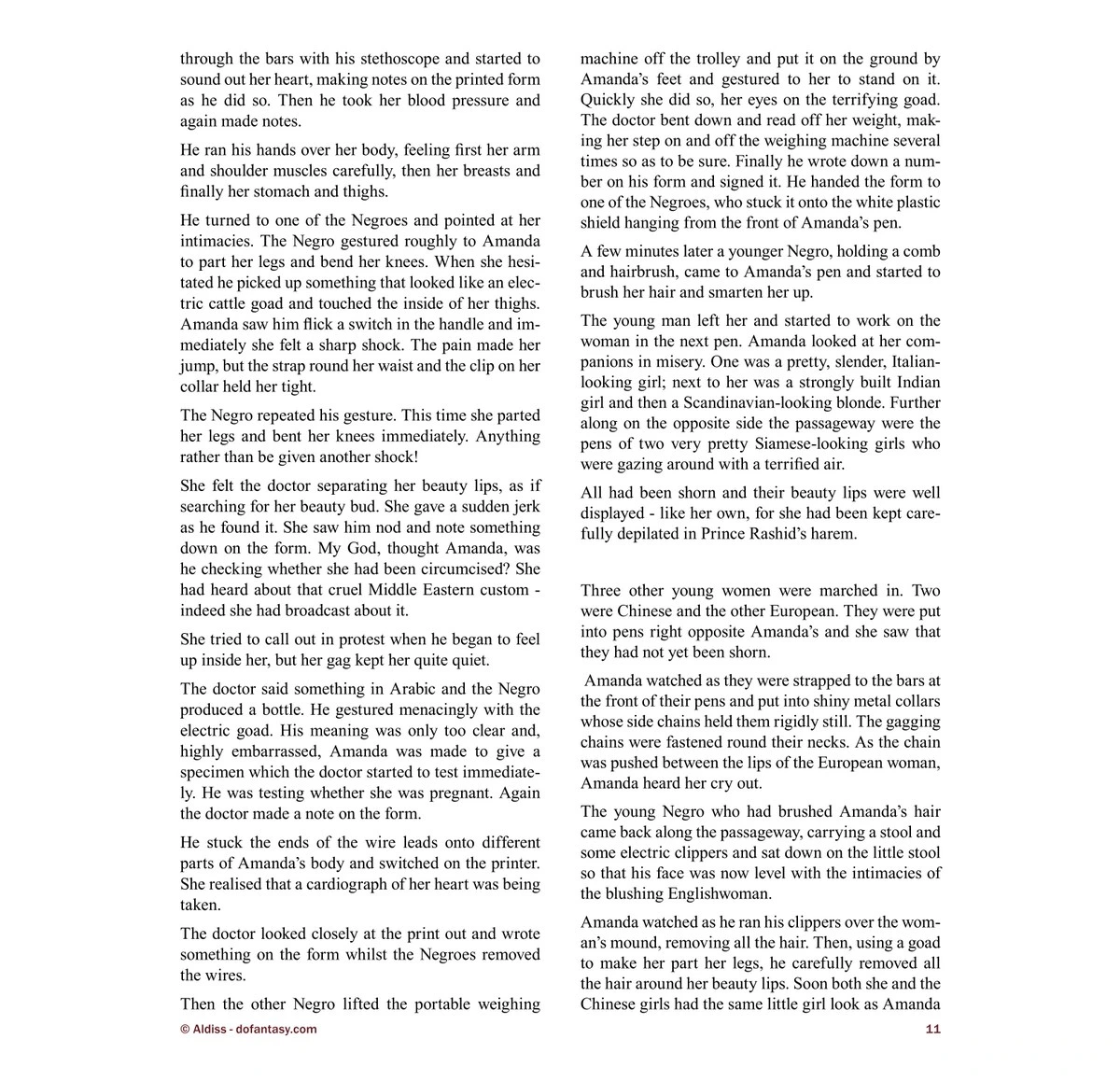 through the bars with his stethoscope and started to sound out her heart, making notes on the printed form as he did so. Then he took her blood pressure and again made notes.

He ran his hands over her body, feeling first her arm and shoulder muscles carefully, then her breasts and finally her stomach and thighs.

He turned to one of the Negroes and pointed at her intimacies. The Negro gestured roughly to Amanda to part her legs and bend her knees. When she hesitated he picked up something that looked like an electric cattle goad and touched the inside of her thighs. Amanda saw him flick a switch in the handle and immediately she felt a sharp shock. The pain made her jump, but the strap round her waist and the clip on her collar held her tight.

The Negro repeated his gesture. This time she parted her legs and bent her knees immediately. Anything rather than be given another shock!

She felt the doctor separating her beauty lips, as if searching for her beauty bud. She gave a sudden jerk as he found it. She saw him nod and note something down on the form. My God, thought Amanda, was he checking whether she had been circumcised? She had heard about that cruel Middle Eastern custom - indeed she had broadcast about it.

She tried to call out in protest when he began to feel up inside her, but her gag kept her quite quiet.

The doctor said something in Arabic and the Negro produced a bottle. He gestured menacingly with the electric goad. His meaning was only too clear and, highly embarrassed, Amanda was made to give a specimen which the doctor started to test immediately. He was testing whether she was pregnant. Again the doctor made a note on the form.

He stuck the ends of the wire leads onto different parts of Amanda's body and switched on the printer. She realised that a cardiograph of her heart was being taken.

The doctor looked closely at the print out and wrote something on the form whilst the Negroes removed the wires.

Then the other Negro lifted the portable weighing machine off the trolley and put it on the ground by Amanda's feet and gestured to her to stand on it. Quickly she did so, her eyes on the terrifying goad. The doctor bent down and read off her weight, making her step on and off the weighing machine several times so as to be sure. Finally he wrote down a number on his form and signed it. He handed the form to one of the Negroes, who stuck it onto the white plastic shield hanging from the front of Amanda's pen.

A few minutes later a younger Negro, holding a comb and hairbrush, came to Amanda's pen and started to brush her hair and smarten her up.

The young man left her and started to work on the woman in the next pen. Amanda looked at her companions in misery. One was a pretty, slender, Italian-looking girl; next to her was a strongly built Indian girl and then a Scandinavian-looking blonde. Further along on the opposite side the passageway were the pens of two very pretty Siamese-looking girls who were gazing around with a terrified air.

All had been shorn and their beauty lips were well displayed - like her own, for she had been kept carefully depilated in Prince Rashid's harem.

Three other young women were marched in. Two were Chinese and the other European. They were put into pens right opposite Amanda's and she saw that they had not yet been shorn.

Amanda watched as they were strapped to the bars at the front of their pens and put into shiny metal collars whose side chains held them rigidly still. The gagging chains were fastened round their necks. As the chain was pushed between the lips of the European woman, Amanda heard her cry out.

The young Negro who had brushed Amanda's hair came back along the passageway, carrying a stool and some electric clippers and sat down on the little stool so that his face was now level with the intimacies of the blushing Englishwoman.

Amanda watched as he ran his clippers over the woman's mound, removing all the hair. Then, using a goad to make her part her legs, he carefully removed all the hair around her beauty lips. Soon both she and the Chinese girls had the same little girl look as Amanda

© Aldiss - dofantasy.com

11